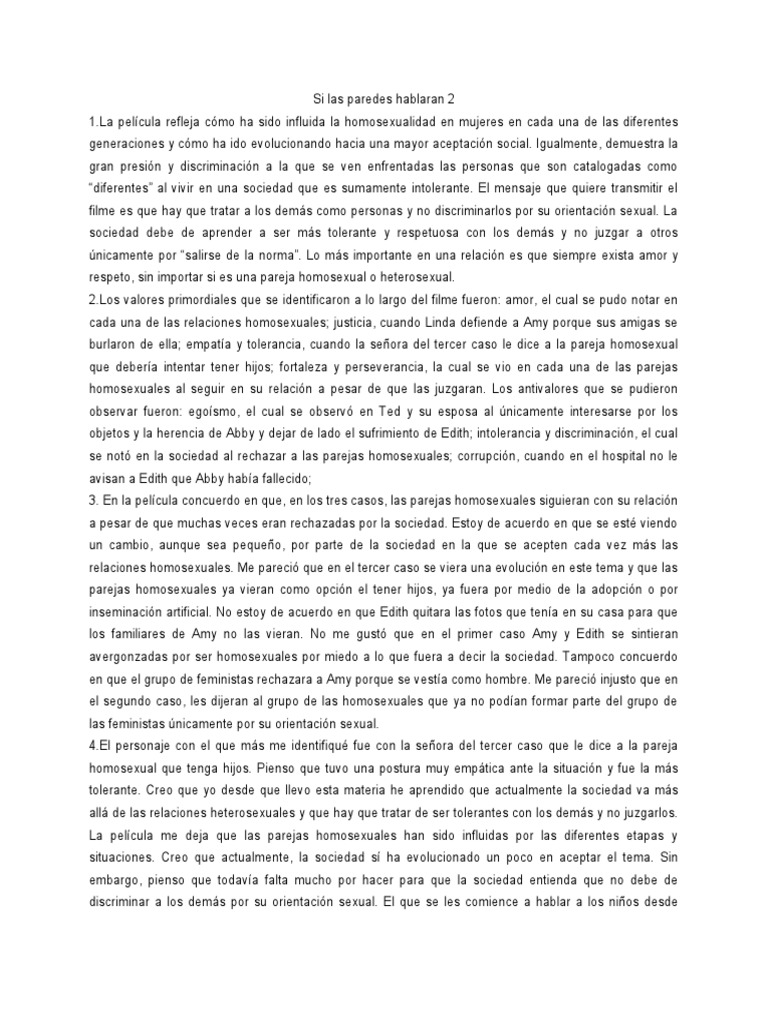 Si las paredes hablaran 2

1.La película refleja cómo ha sido influida la homosexualidad en mujeres en cada una de las diferentes generaciones y cómo ha ido evolucionando hacia una mayor aceptación social. Igualmente, demuestra la gran presión y discriminación a la que se ven enfrentadas las personas que son catalogadas como "diferentes" al vivir en una sociedad que es sumamente intolerante. El mensaje que quiere transmitir el filme es que hay que tratar a los demás como personas y no discriminarlos por su orientación sexual. La sociedad debe de aprender a ser más tolerante y respetuosa con los demás y no juzgar a otros únicamente por "salirse de la norma". Lo más importante en una relación es que siempre exista amor y respeto, sin importar si es una pareja homosexual o heterosexual.

2.Los valores primordiales que se identificaron a lo largo del filme fueron: amor, el cual se pudo notar en cada una de las relaciones homosexuales; justicia, cuando Linda defiende a Amy porque sus amigas se burlaron de ella; empatía y tolerancia, cuando la señora del tercer caso le dice a la pareja homosexual que debería intentar tener hijos; fortaleza y perseverancia, la cual se vio en cada una de las parejas homosexuales al seguir en su relación a pesar de que las juzgaran. Los antivalores que se pudieron observar fueron: egoísmo, el cual se observó en Ted y su esposa al únicamente interesarse por los objetos y la herencia de Abby y dejar de lado el sufrimiento de Edith; intolerancia y discriminación, el cual se notó en la sociedad al rechazar a las parejas homosexuales; corrupción, cuando en el hospital no le avisan a Edith que Abby había fallecido;

3. En la película concuerdo en que, en los tres casos, las parejas homosexuales siguieran con su relación a pesar de que muchas veces eran rechazadas por la sociedad. Estoy de acuerdo en que se esté viendo un cambio, aunque sea pequeño, por parte de la sociedad en la que se acepten cada vez más las relaciones homosexuales. Me pareció que en el tercer caso se viera una evolución en este tema y que las parejas homosexuales ya vieran como opción el tener hijos, ya fuera por medio de la adopción o por inseminación artificial. No estoy de acuerdo en que Edith quitara las fotos que tenía en su casa para que los familiares de Amy no las vieran. No me gustó que en el primer caso Amy y Edith se sintieran avergonzadas por ser homosexuales por miedo a lo que fuera a decir la sociedad. Tampoco concuerdo en que el grupo de feministas rechazara a Amy porque se vestía como hombre. Me pareció injusto que en el segundo caso, les dijeran al grupo de las homosexuales que ya no podían formar parte del grupo de las feministas únicamente por su orientación sexual.

4.El personaje con el que más me identifiqué fue con la señora del tercer caso que le dice a la pareja homosexual que tenga hijos. Pienso que tuvo una postura muy empática ante la situación y fue la más tolerante. Creo que yo desde que llevo esta materia he aprendido que actualmente la sociedad va más allá de las relaciones heterosexuales y que hay que tratar de ser tolerantes con los demás y no juzgarlos. La película me deja que las parejas homosexuales han sido influidas por las diferentes etapas y situaciones. Creo que actualmente, la sociedad sí ha evolucionado un poco en aceptar el tema. Sin embargo, pienso que todavía falta mucho por hacer para que la sociedad entienda que no debe de discriminar a los demás por su orientación sexual. El que se les comience a hablar a los niños desde